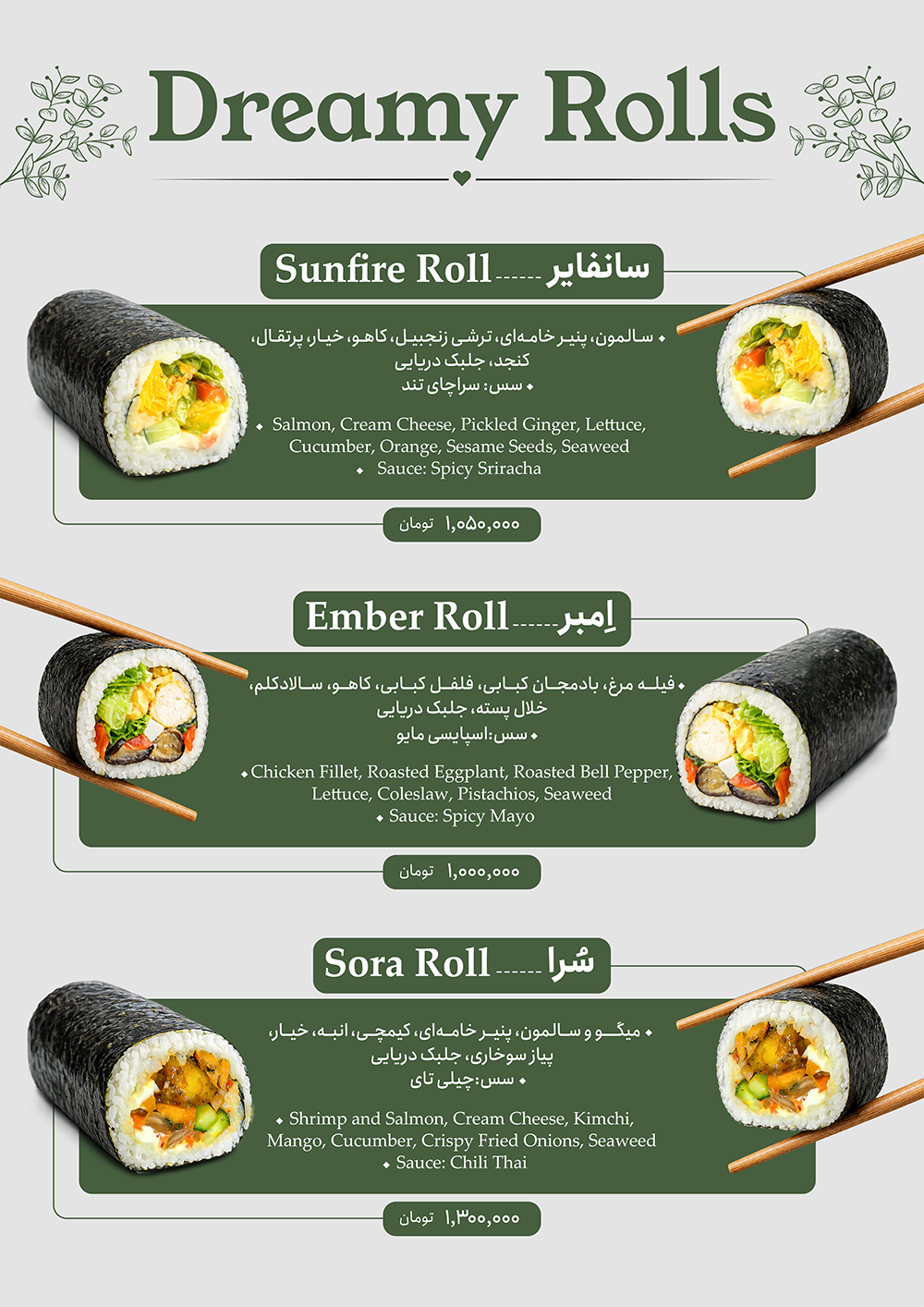 Dreamy Rolls

Sunfire Roll ------ سانفایر

• سالمون، پنیر خامه‌ای، ترشی زنجبیل، کاهو، خیار، پرتقال، کنجد، جلبک دریایی
• سس: سراچای تند

• Salmon, Cream Cheese, Pickled Ginger, Lettuce, Cucumber, Orange, Sesame Seeds, Seaweed
• Sauce: Spicy Sriracha

۱,۰۵۰,۰۰۰ تومان

Ember Roll ------ اِمبر

• فیله مرغ، بادمجان کبابی، فلفل کبابی، کاهو، سالادکلم، خلال پسته، جلبک دریایی
• سس: اسپایسی مایو

• Chicken Fillet, Roasted Eggplant, Roasted Bell Pepper, Lettuce, Coleslaw, Pistachios, Seaweed
• Sauce: Spicy Mayo

۱,۰۰۰,۰۰۰ تومان

Sora Roll ------ سُرا

• میگو و سالمون، پنیر خامه‌ای، کیمچی، انبه، خیار، پیاز سوخاری، جلبک دریایی
• سس: چیلی تای

• Shrimp and Salmon, Cream Cheese, Kimchi, Mango, Cucumber, Crispy Fried Onions, Seaweed
• Sauce: Chili Thai

۱,۳۰۰,۰۰۰ تومان